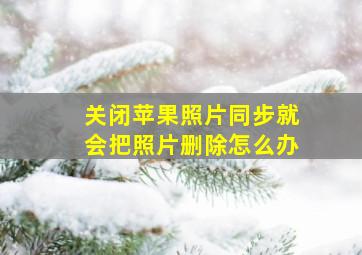 关闭苹果照片同步就会把照片删除怎么办